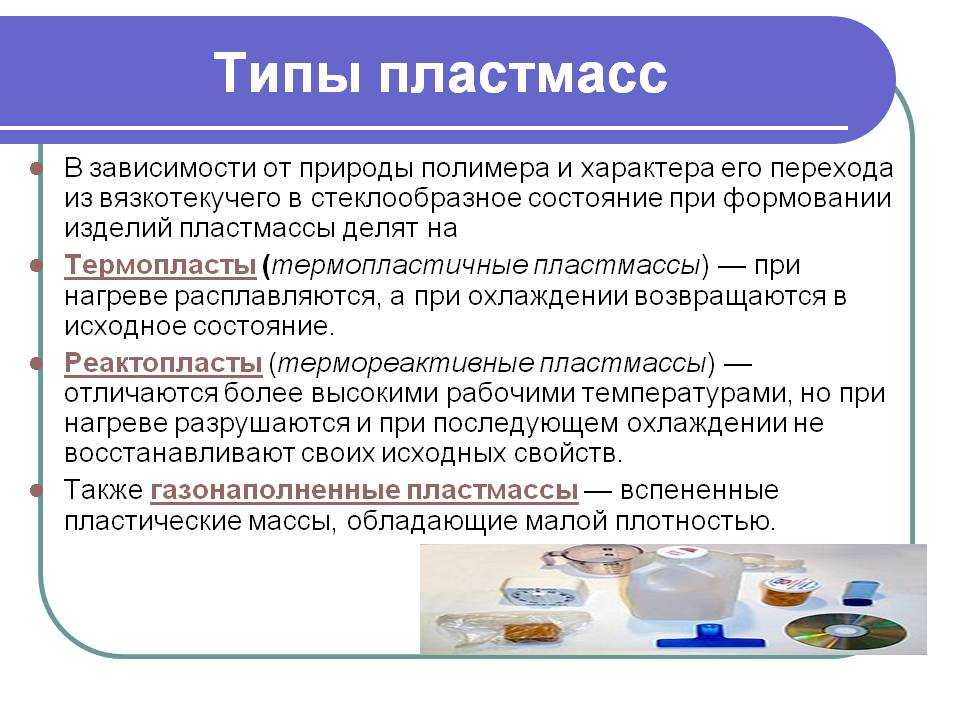 Типы пластмасс

В зависимости от природы полимера и характера его перехода из вязкотекучего в стеклообразное состояние при формовании изделий пластмассы делят на

Термопласты (термопластичные пластмассы) — при нагреве расплавляются, а при охлаждении возвращаются в исходное состояние.

Реактопласты (термореактивные пластмассы) — отличаются более высокими рабочими температурами, но при нагреве разрушаются и при последующем охлаждении не восстанавливают своих исходных свойств.

Также газонаполненные пластмассы — вспененные пластические массы, обладающие малой плотностью.